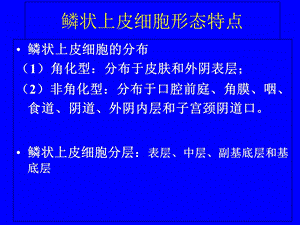 鳞状上皮细胞形态特点

• 鳞状上皮细胞的分布

（1）角化型：分布于皮肤和外阴表层；

（2）非角化型：分布于口腔前庭、角膜、咽、食道、阴道、外阴内层和子宫颈阴道口。

• 鳞状上皮细胞分层：表层、中层、副基底层和基底层